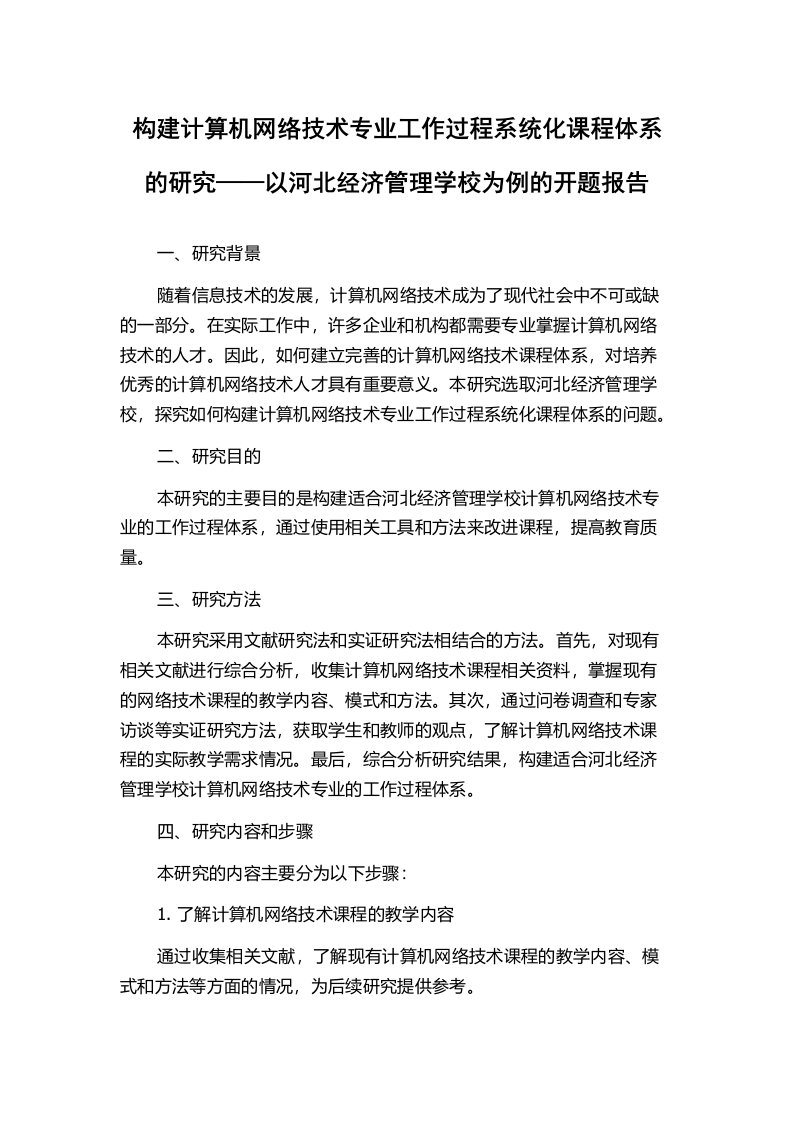 构建计算机网络技术专业工作过程系统化课程体系的研究——以河北经济管理学校为例的开题报告

一、研究背景

随着信息技术的发展，计算机网络技术成为了现代社会中不可或缺的一部分。在实际工作中，许多企业和机构都需要专业掌握计算机网络技术的人才。因此，如何建立完善的计算机网络技术课程体系，对培养优秀的计算机网络技术人才具有重要意义。本研究选取河北经济管理学校，探究如何构建计算机网络技术专业工作过程系统化课程体系的问题。

二、研究目的

本研究的主要目的是构建适合河北经济管理学校计算机网络技术专业的工作过程体系，通过使用相关工具和方法来改进课程，提高教育质量。

三、研究方法

本研究采用文献研究法和实证研究法相结合的方法。首先，对现有相关文献进行综合分析，收集计算机网络技术课程相关资料，掌握现有的网络技术课程的教学内容、模式和方法。其次，通过问卷调查和专家访谈等实证研究方法，获取学生和教师的观点，了解计算机网络技术课程的实际教学需求情况。最后，综合分析研究结果，构建适合河北经济管理学校计算机网络技术专业的工作过程体系。

四、研究内容和步骤

本研究的内容主要分为以下步骤：

1. 了解计算机网络技术课程的教学内容

通过收集相关文献，了解现有计算机网络技术课程的教学内容、模式和方法等方面的情况，为后续研究提供参考。